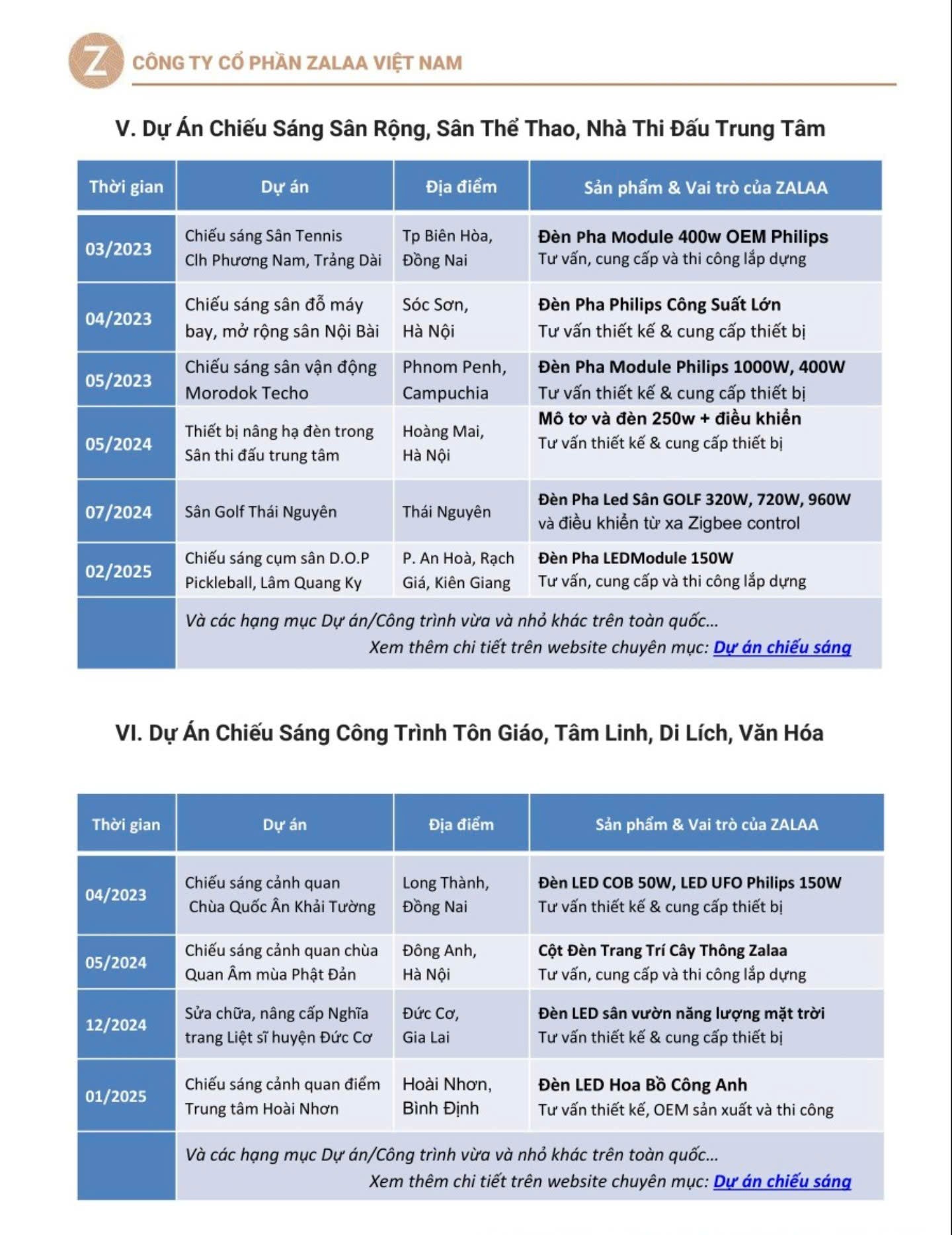 Z CÔNG TY CỔ PHẦN ZALAA VIỆT NAM

V. Dự Án Chiếu Sáng Sân Rộng, Sân Thể Thao, Nhà Thi Đấu Trung Tâm

| Thời gian | Dự án | Địa điểm | Sản phẩm & Vai trò của ZALAA |
|---|---|---|---|
| 03/2023 | Chiếu sáng Sân Tennis Clh Phương Nam, Trảng Dài | Tp Biên Hòa, Đồng Nai | Đèn Pha Module 400w OEM Philips Tư vấn, cung cấp và thi công lắp dựng |
| 04/2023 | Chiếu sáng sân đỗ máy bay, mở rộng sân Nội Bài | Sóc Sơn, Hà Nội | Đèn Pha Philips Công Suất Lớn Tư vấn thiết kế & cung cấp thiết bị |
| 05/2023 | Chiếu sáng sân vận động Morodok Techo | Phnom Penh, Campuchia | Đèn Pha Module Philips 1000W, 400W Tư vấn thiết kế & cung cấp thiết bị |
| 05/2024 | Thiết bị nâng hạ đèn trong Sân thi đấu trung tâm | Hoàng Mai, Hà Nội | Mô tơ và đèn 250w + điều khiển Tư vấn thiết kế & cung cấp thiết bị |
| 07/2024 | Sân Golf Thái Nguyên | Thái Nguyên | Đèn Pha Led Sân GOLF 320W, 720W, 960W và điều khiển từ xa Zigbee control |
| 02/2025 | Chiếu sáng cụm sân D.O.P Pickleball, Lâm Quang Ky | P. An Hoà, Rạch Giá, Kiên Giang | Đèn Pha LEDModule 150W Tư vấn, cung cấp và thi công lắp dựng |
| | Và các hạng mục Dự án/Công trình vừa và nhỏ khác trên toàn quốc... Xem thêm chi tiết trên website chuyên mục: Dự án chiếu sáng | | |

VI. Dự Án Chiếu Sáng Công Trình Tôn Giáo, Tâm Linh, Di Lích, Văn Hóa

| Thời gian | Dự án | Địa điểm | Sản phẩm & Vai trò của ZALAA |
|---|---|---|---|
| 04/2023 | Chiếu sáng cảnh quan Chùa Quốc Ân Khải Tường | Long Thành, Đồng Nai | Đèn LED COB 50W, LED UFO Philips 150W Tư vấn thiết kế & cung cấp thiết bị |
| 05/2024 | Chiếu sáng cảnh quan chùa Quan Âm mùa Phật Đản | Đông Anh, Hà Nội | Cột Đèn Trang Trí Cây Thông Zalaa Tư vấn, cung cấp và thi công lắp dựng |
| 12/2024 | Sửa chữa, nâng cấp Nghĩa trang Liệt sĩ huyện Đức Cơ | Đức Cơ, Gia Lai | Đèn LED sân vườn năng lượng mặt trời Tư vấn thiết kế & cung cấp thiết bị |
| 01/2025 | Chiếu sáng cảnh quan điểm Trung tâm Hoài Nhơn | Hoài Nhơn, Bình Định | Đèn LED Hoa Bồ Công Anh Tư vấn thiết kế, OEM sản xuất và thi công |
| | Và các hạng mục Dự án/Công trình vừa và nhỏ khác trên toàn quốc... Xem thêm chi tiết trên website chuyên mục: Dự án chiếu sáng | | |